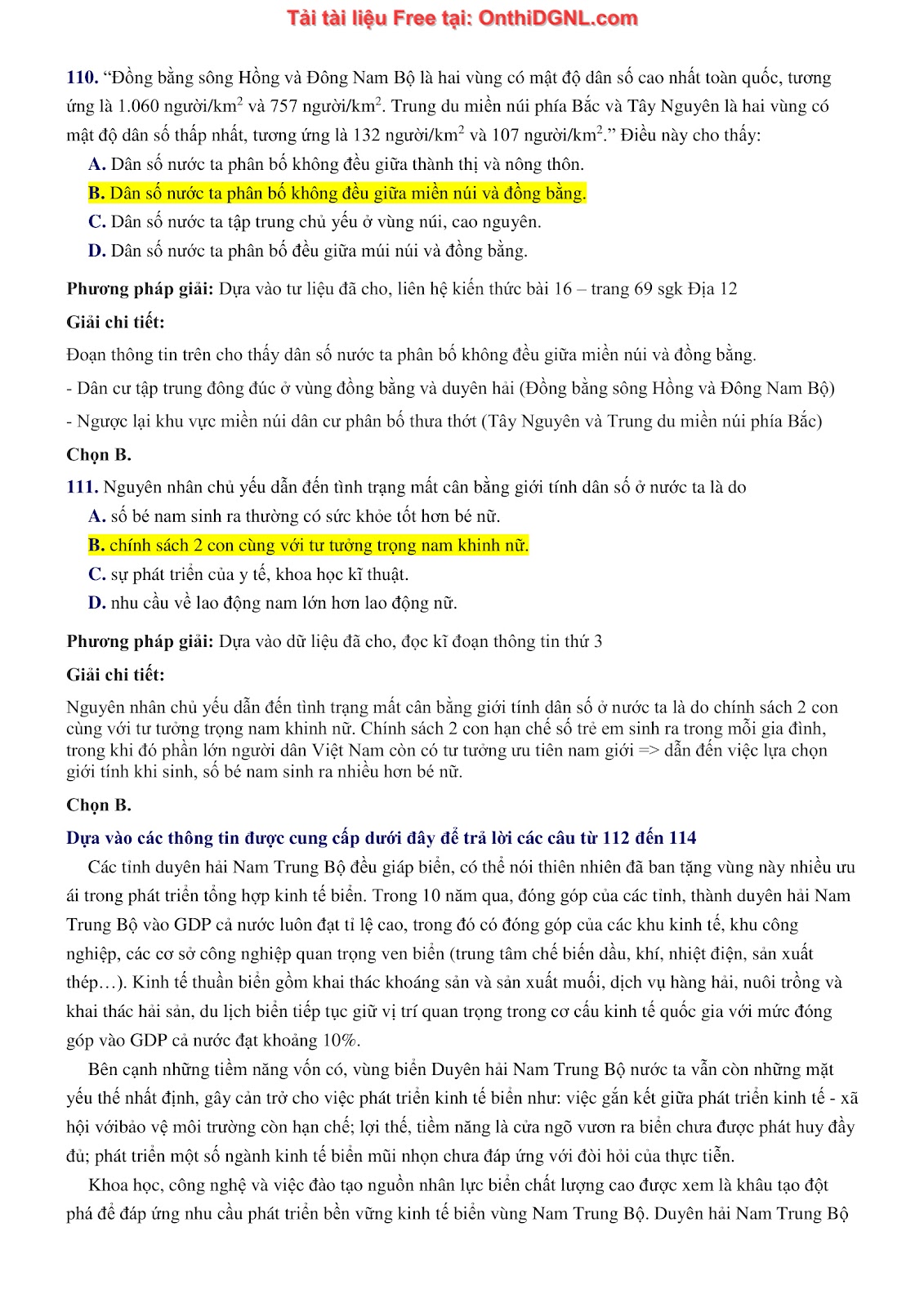 Tải tài liệu Free tại: OnthiDGNL.com

110. “Đồng bằng sông Hồng và Đông Nam Bộ là hai vùng có mật độ dân số cao nhất toàn quốc, tương ứng là 1.060 người/km$^2$ và 757 người/km$^2$. Trung du miền núi phía Bắc và Tây Nguyên là hai vùng có mật độ dân số thấp nhất, tương ứng là 132 người/km$^2$ và 107 người/km$^2$.” Điều này cho thấy:
A. Dân số nước ta phân bố không đều giữa thành thị và nông thôn.
B. Dân số nước ta phân bố không đều giữa miền núi và đồng bằng.
C. Dân số nước ta tập trung chủ yếu ở vùng núi, cao nguyên.
D. Dân số nước ta phân bố đều giữa múi núi và đồng bằng.

Phương pháp giải: Dựa vào tư liệu đã cho, liên hệ kiến thức bài 16 – trang 69 sgk Địa 12

Giải chi tiết:

Đoạn thông tin trên cho thấy dân số nước ta phân bố không đều giữa miền núi và đồng bằng.

- Dân cư tập trung đông đúc ở vùng đồng bằng và duyên hải (Đồng bằng sông Hồng và Đông Nam Bộ)

- Ngược lại khu vực miền núi dân cư phân bố thưa thớt (Tây Nguyên và Trung du miền núi phía Bắc)

Chọn B.

111. Nguyên nhân chủ yếu dẫn đến tình trạng mất cân bằng giới tính dân số ở nước ta là do
A. số bé nam sinh ra thường có sức khỏe tốt hơn bé nữ.
B. chính sách 2 con cùng với tư tưởng trọng nam khinh nữ.
C. sự phát triển của y tế, khoa học kĩ thuật.
D. nhu cầu về lao động nam lớn hơn lao động nữ.

Phương pháp giải: Dựa vào dữ liệu đã cho, đọc kĩ đoạn thông tin thứ 3

Giải chi tiết:

Nguyên nhân chủ yếu dẫn đến tình trạng mất cân bằng giới tính dân số ở nước ta là do chính sách 2 con cùng với tư tưởng trọng nam khinh nữ. Chính sách 2 con hạn chế số trẻ em sinh ra trong mỗi gia đình, trong khi đó phần lớn người dân Việt Nam còn có tư tưởng ưu tiên nam giới => dẫn đến việc lựa chọn giới tính khi sinh, số bé nam sinh ra nhiều hơn bé nữ.

Chọn B.

Dựa vào các thông tin được cung cấp dưới đây để trả lời các câu từ 112 đến 114

Các tỉnh duyên hải Nam Trung Bộ đều giáp biển, có thể nói thiên nhiên đã ban tặng vùng này nhiều ưu ái trong phát triển tổng hợp kinh tế biển. Trong 10 năm qua, đóng góp của các tỉnh, thành duyên hải Nam Trung Bộ vào GDP cả nước luôn đạt tỉ lệ cao, trong đó có đóng góp của các khu kinh tế, khu công nghiệp, các cơ sở công nghiệp quan trọng ven biển (trung tâm chế biến dầu, khí, nhiệt điện, sản xuất thép…). Kinh tế thuần biển gồm khai thác khoáng sản và sản xuất muối, dịch vụ hàng hải, nuôi trồng và khai thác hải sản, du lịch biển tiếp tục giữ vị trí quan trọng trong cơ cấu kinh tế quốc gia với mức đóng góp vào GDP cả nước đạt khoảng 10%.

Bên cạnh những tiềm năng vốn có, vùng biển Duyên hải Nam Trung Bộ nước ta vẫn còn những mặt yếu thế nhất định, gây cản trở cho việc phát triển kinh tế biển như: việc gắn kết giữa phát triển kinh tế - xã hội vớibảo vệ môi trường còn hạn chế; lợi thế, tiềm năng là cửa ngõ vươn ra biển chưa được phát huy đầy đủ; phát triển một số ngành kinh tế biển mũi nhọn chưa đáp ứng với đòi hỏi của thực tiễn.

Khoa học, công nghệ và việc đào tạo nguồn nhân lực biển chất lượng cao được xem là khâu tạo đột phá để đáp ứng nhu cầu phát triển bền vững kinh tế biển vùng Nam Trung Bộ. Duyên hải Nam Trung Bộ